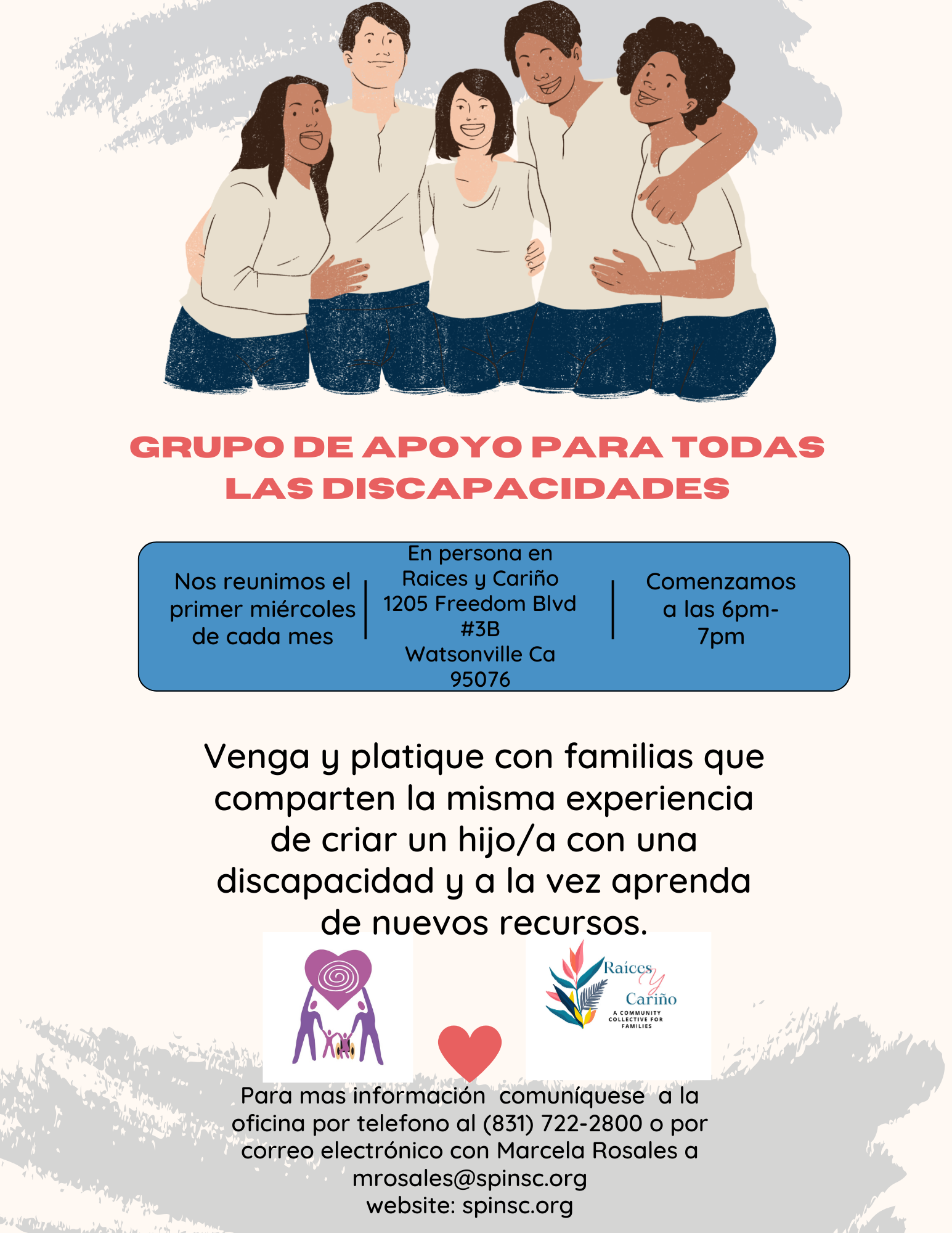 GRUPO DE APOYO PARA TODAS LAS DISCAPACIDADES

Nos reunimos el primer miércoles de cada mes

En persona en Raices y Cariño 1205 Freedom Blvd #3B Watsonville Ca 95076

Comenzamos a las 6pm-7pm

Venga y platique con familias que comparten la misma experiencia de criar un hijo/a con una discapacidad y a la vez aprenda de nuevos recursos.

Raíces y Cariño
A COMMUNITY COLLECTIVE FOR FAMILIES

Para mas información comuníquese a la oficina por telefono al (831) 722-2800 o por correo electrónico con Marcela Rosales a mrosales@spinsc.org
website: spinsc.org